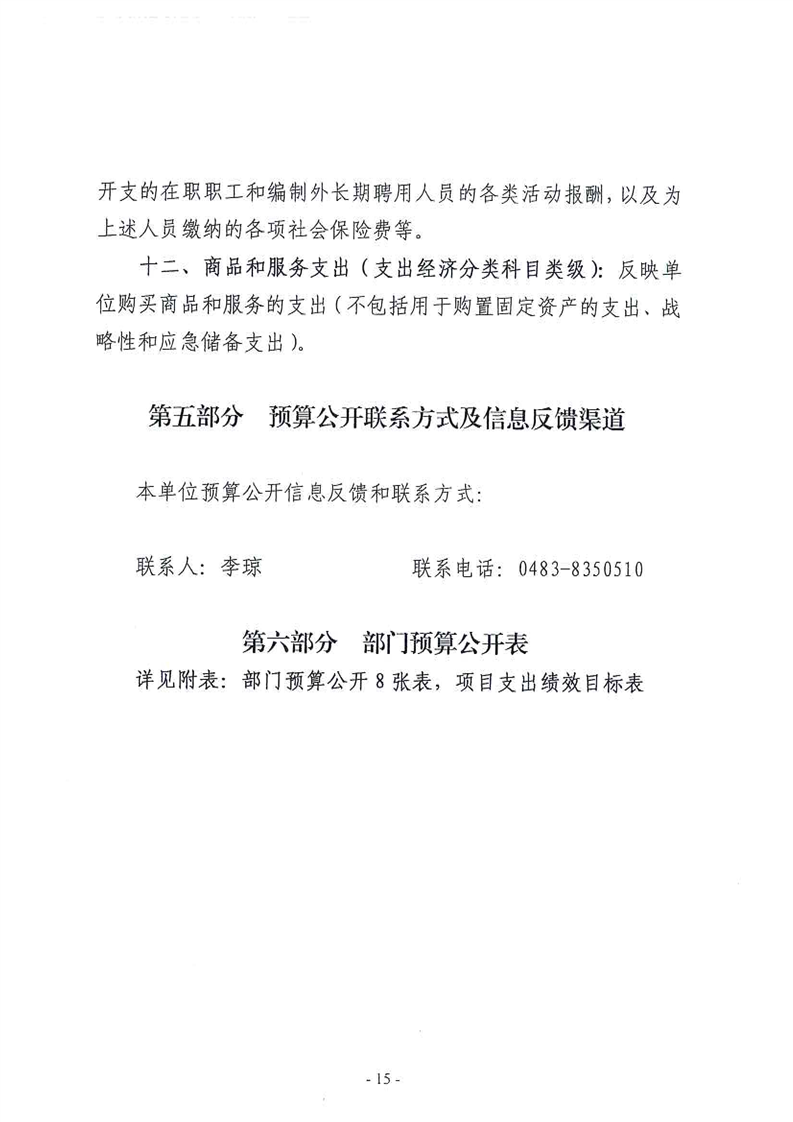 开支的在职职工和编制外长期聘用人员的各类活动报酬，以及为上述人员缴纳的各项社会保险费等。

十二、商品和服务支出（支出经济分类科目类级）：反映单位购买商品和服务的支出（不包括用于购置固定资产的支出、战略性和应急储备支出）。

第五部分　预算公开联系方式及信息反馈渠道

本单位预算公开信息反馈和联系方式：

联系人：李琼　　　　联系电话：0483-8350510

第六部分　部门预算公开表

详见附表：部门预算公开 8 张表，项目支出绩效目标表

- 15 -